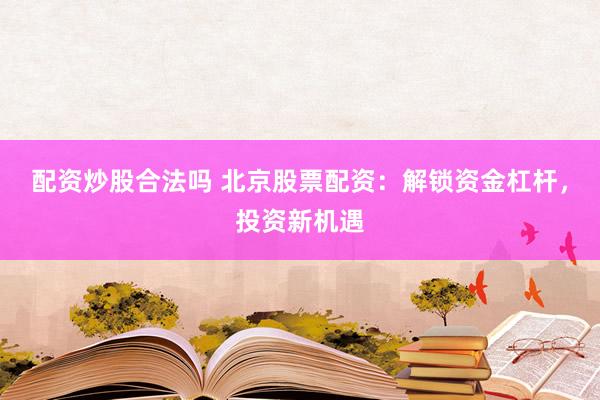 配资炒股合法吗 北京股票配资：解锁资金杠杆，投资新机遇